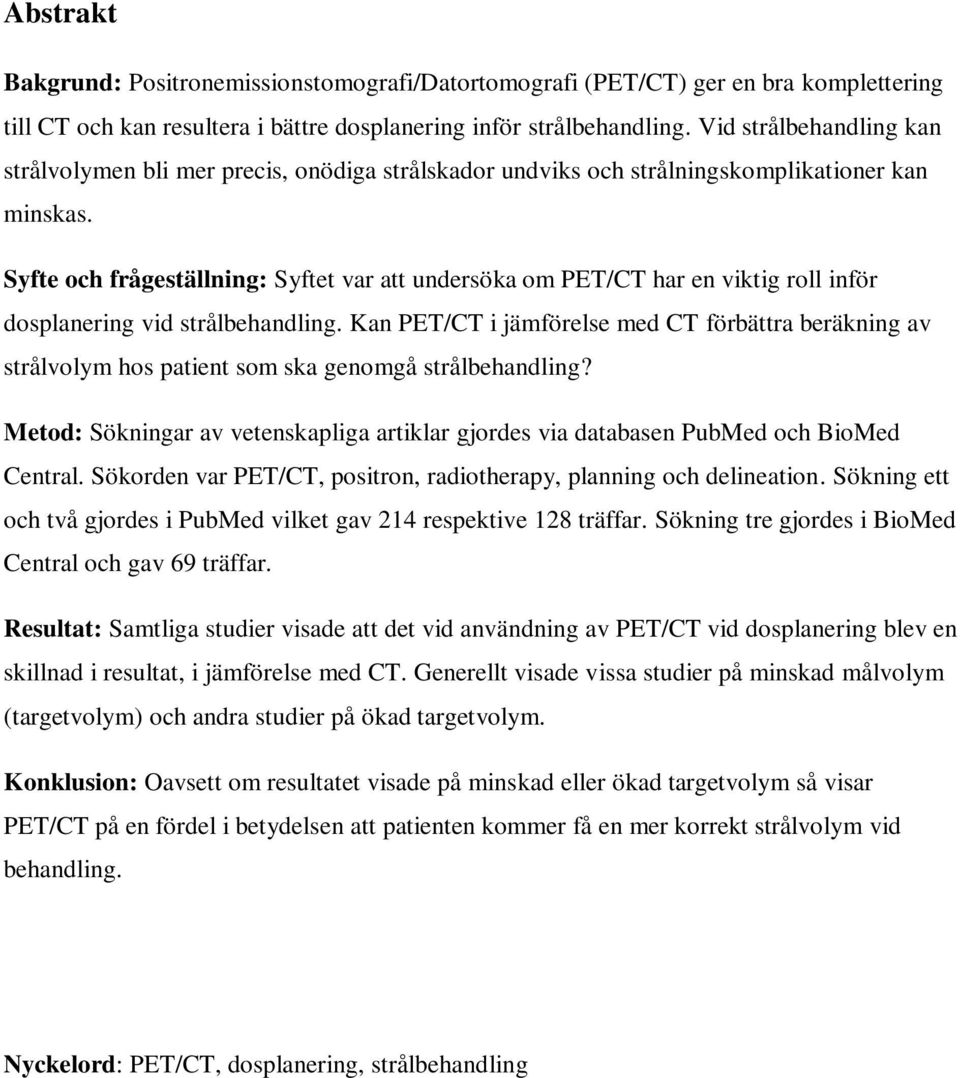 Abstrakt

Bakgrund: Positronemissionstomografi/Datortomografi (PET/CT) ger en bra komplettering till CT och kan resultera i bättre dosplanering inför strålbehandling. Vid strålbehandling kan strålvolymen bli mer precis, onödiga strålskador undviks och strålningskomplikationer kan minskas.

Syfte och frågeställning: Syftet var att undersöka om PET/CT har en viktig roll inför dosplanering vid strålbehandling. Kan PET/CT i jämförelse med CT förbättra beräkning av strålvolym hos patient som ska genomgå strålbehandling?

Metod: Sökningar av vetenskapliga artiklar gjordes via databasen PubMed och BioMed Central. Sökorden var PET/CT, positron, radiotherapy, planning och delineation. Sökning ett och två gjordes i PubMed vilket gav 214 respektive 128 träffar. Sökning tre gjordes i BioMed Central och gav 69 träffar.

Resultat: Samtliga studier visade att det vid användning av PET/CT vid dosplanering blev en skillnad i resultat, i jämförelse med CT. Generellt visade vissa studier på minskad målvolym (targetvolym) och andra studier på ökad targetvolym.

Konklusion: Oavsett om resultatet visade på minskad eller ökad targetvolym så visar PET/CT på en fördel i betydelsen att patienten kommer få en mer korrekt strålvolym vid behandling.

Nyckelord: PET/CT, dosplanering, strålbehandling